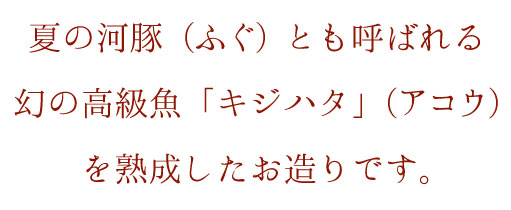 夏の河豚（ふぐ）とも呼ばれる
幻の高級魚「キジハタ」（アコウ）
を熟成したお造りです。